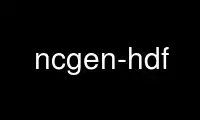 ncgen-hdf